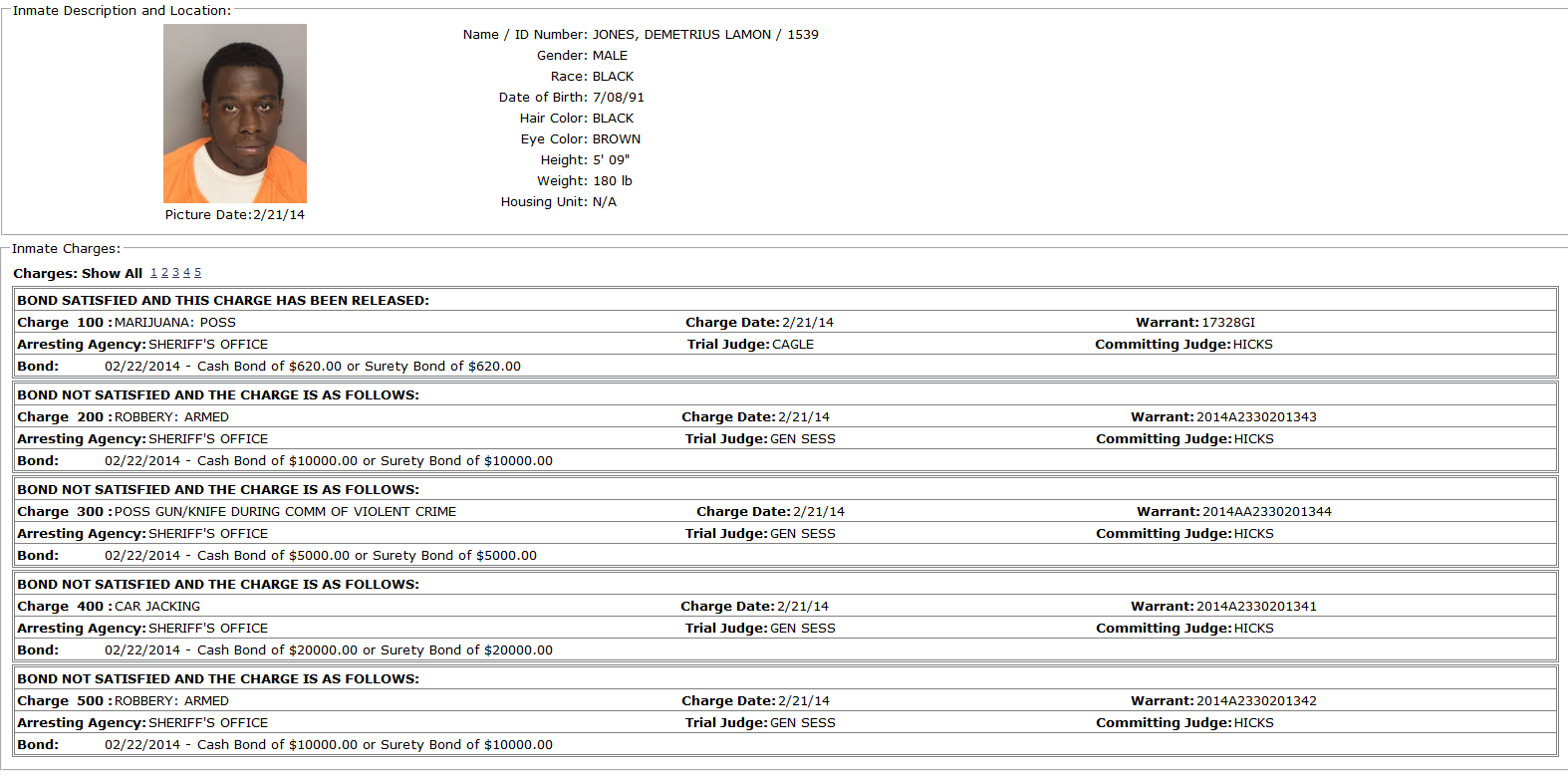 Inmate Description and Location:

Picture Date:2/21/14

Name / ID Number: JONES, DEMETRIUS LAMON / 1539
Gender: MALE
Race: BLACK
Date of Birth: 7/08/91
Hair Color: BLACK
Eye Color: BROWN
Height: 5' 09"
Weight: 180 lb
Housing Unit: N/A

Inmate Charges:

Charges: Show All 1 2 3 4 5

BOND SATISFIED AND THIS CHARGE HAS BEEN RELEASED:

| Charge 100 : MARIJUANA: POSS | Charge Date: 2/21/14 | Warrant: 17328GI |
|---|---|---|
| Arresting Agency: SHERIFF'S OFFICE | Trial Judge: CAGLE | Committing Judge: HICKS |
| Bond: 02/22/2014 - Cash Bond of $620.00 or Surety Bond of $620.00 | | |

BOND NOT SATISFIED AND THE CHARGE IS AS FOLLOWS:

| Charge 200 : ROBBERY: ARMED | Charge Date: 2/21/14 | Warrant: 2014A2330201343 |
|---|---|---|
| Arresting Agency: SHERIFF'S OFFICE | Trial Judge: GEN SESS | Committing Judge: HICKS |
| Bond: 02/22/2014 - Cash Bond of $10000.00 or Surety Bond of $10000.00 | | |

BOND NOT SATISFIED AND THE CHARGE IS AS FOLLOWS:

| Charge 300 : POSS GUN/KNIFE DURING COMM OF VIOLENT CRIME | Charge Date: 2/21/14 | Warrant: 2014AA2330201344 |
|---|---|---|
| Arresting Agency: SHERIFF'S OFFICE | Trial Judge: GEN SESS | Committing Judge: HICKS |
| Bond: 02/22/2014 - Cash Bond of $5000.00 or Surety Bond of $5000.00 | | |

BOND NOT SATISFIED AND THE CHARGE IS AS FOLLOWS:

| Charge 400 : CAR JACKING | Charge Date: 2/21/14 | Warrant: 2014A2330201341 |
|---|---|---|
| Arresting Agency: SHERIFF'S OFFICE | Trial Judge: GEN SESS | Committing Judge: HICKS |
| Bond: 02/22/2014 - Cash Bond of $20000.00 or Surety Bond of $20000.00 | | |

BOND NOT SATISFIED AND THE CHARGE IS AS FOLLOWS:

| Charge 500 : ROBBERY: ARMED | Charge Date: 2/21/14 | Warrant: 2014A2330201342 |
|---|---|---|
| Arresting Agency: SHERIFF'S OFFICE | Trial Judge: GEN SESS | Committing Judge: HICKS |
| Bond: 02/22/2014 - Cash Bond of $10000.00 or Surety Bond of $10000.00 | | |